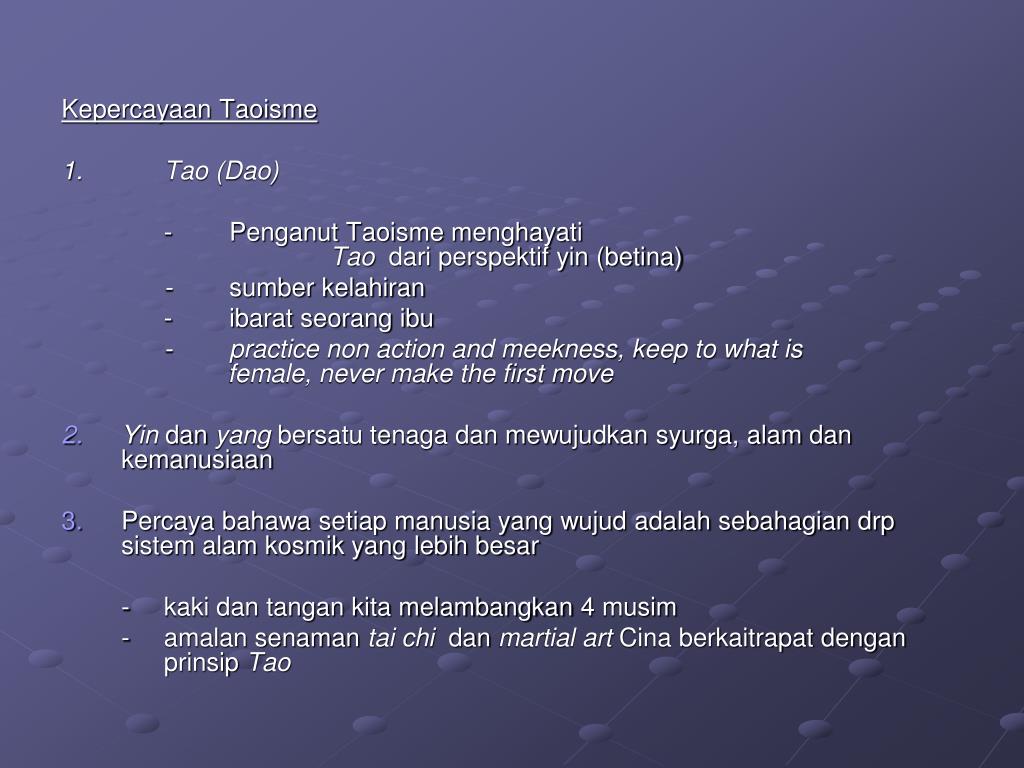 Kepercayaan Taoisme

1. Tao (Dao)

- Penganut Taoisme menghayati Tao dari perspektif yin (betina)
- sumber kelahiran
- ibarat seorang ibu
- practice non action and meekness, keep to what is female, never make the first move

2. Yin dan yang bersatu tenaga dan mewujudkan syurga, alam dan kemanusiaan

3. Percaya bahawa setiap manusia yang wujud adalah sebahagian drp sistem alam kosmik yang lebih besar

- kaki dan tangan kita melambangkan 4 musim
- amalan senaman tai chi dan martial art Cina berkaitrapat dengan prinsip Tao